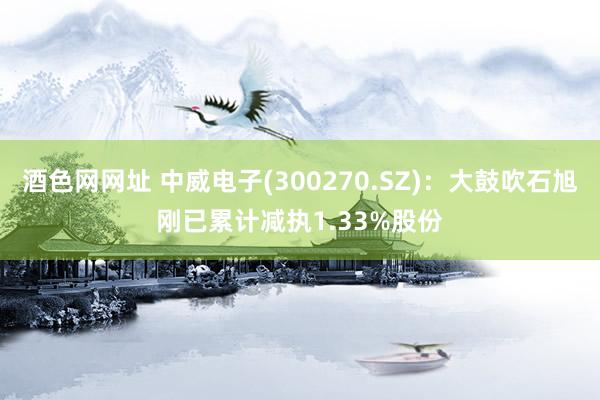 酒色网网址 中威电子(300270.SZ)：大鼓吹石旭刚已累计减执1.33%股份